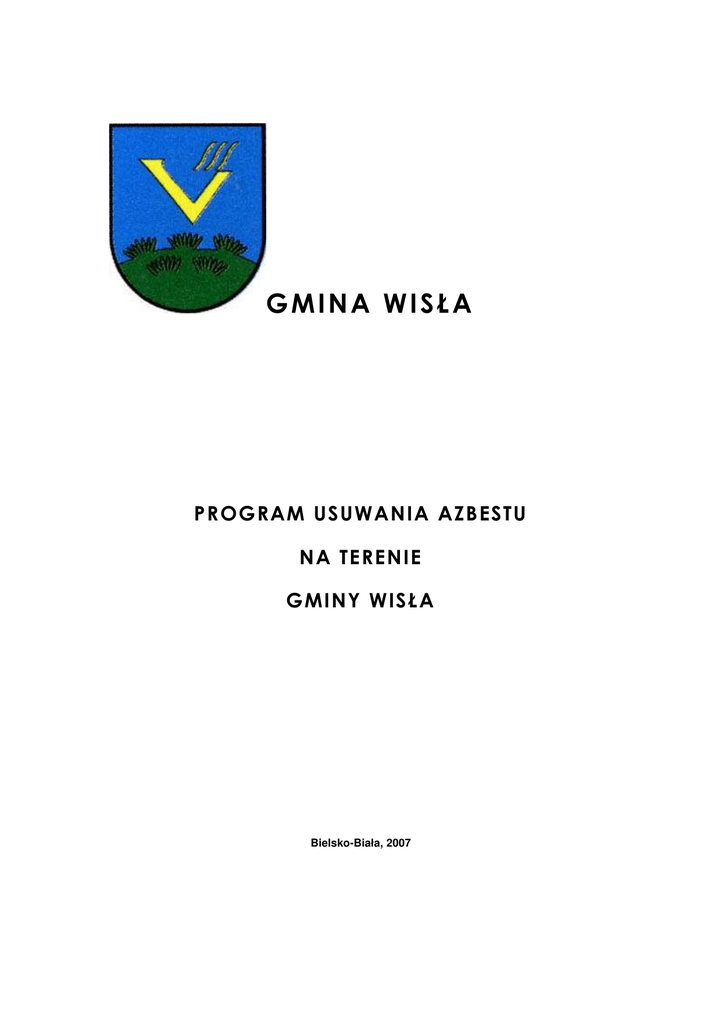 GMINA WISŁA

PROGRAM USUWANIA AZBESTU

NA TERENIE

GMINY WISŁA

Bielsko-Biała, 2007